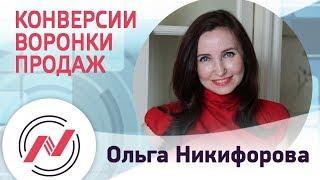 КОНВЕРСИИ ВОРОНКИ ПРОДАЖ

Ольга Никифорова